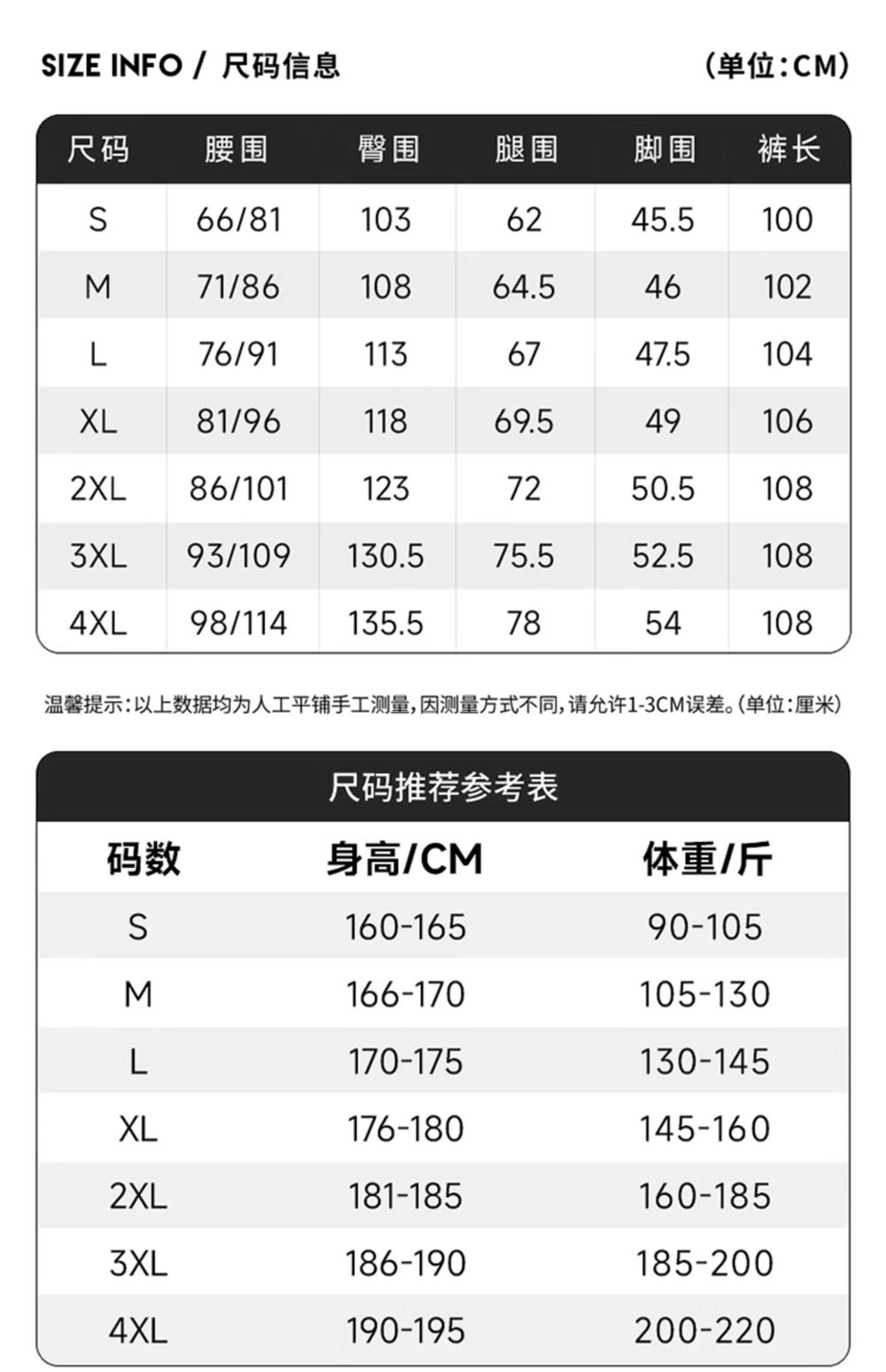 SIZE INFO / 尺码信息 (单位:CM)

| 尺码 | 腰围 | 臀围 | 腿围 | 脚围 | 裤长 |
|---|---|---|---|---|---|
| S | 66/81 | 103 | 62 | 45.5 | 100 |
| M | 71/86 | 108 | 64.5 | 46 | 102 |
| L | 76/91 | 113 | 67 | 47.5 | 104 |
| XL | 81/96 | 118 | 69.5 | 49 | 106 |
| 2XL | 86/101 | 123 | 72 | 50.5 | 108 |
| 3XL | 93/109 | 130.5 | 75.5 | 52.5 | 108 |
| 4XL | 98/114 | 135.5 | 78 | 54 | 108 |

温馨提示:以上数据均为人工平铺手工测量,因测量方式不同,请允许1-3CM误差。(单位:厘米)

尺码推荐参考表

| 码数 | 身高/CM | 体重/斤 |
|---|---|---|
| S | 160-165 | 90-105 |
| M | 166-170 | 105-130 |
| L | 170-175 | 130-145 |
| XL | 176-180 | 145-160 |
| 2XL | 181-185 | 160-185 |
| 3XL | 186-190 | 185-200 |
| 4XL | 190-195 | 200-220 |